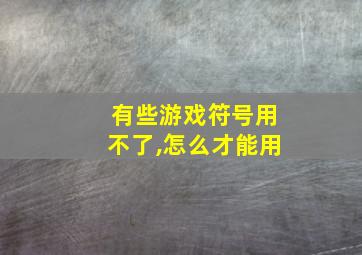 有些游戏符号用不了,怎么才能用